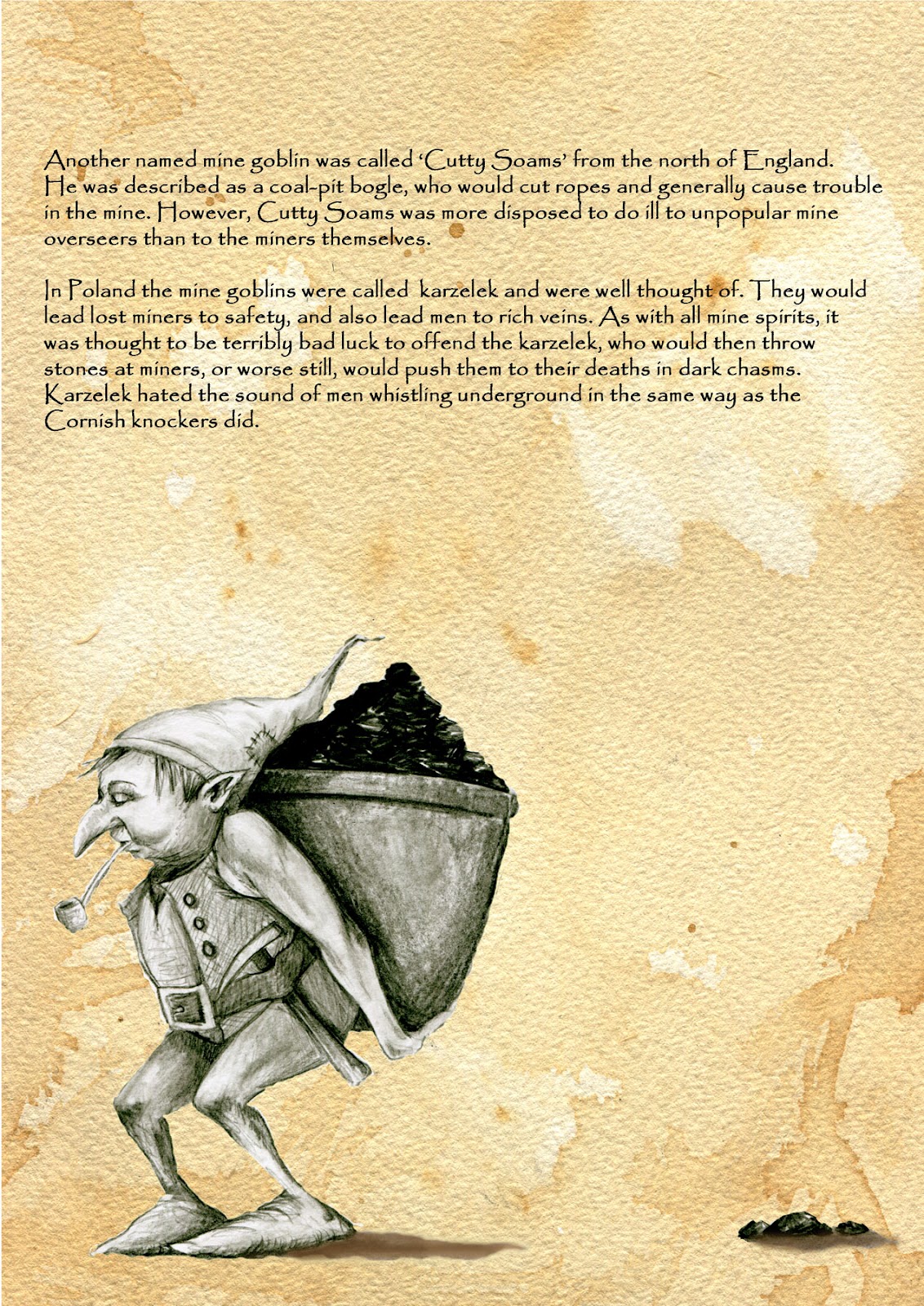 Another named mine goblin was called 'Cutty Soams' from the north of England. He was described as a coal-pit bogle, who would cut ropes and generally cause trouble in the mine. However, Cutty Soams was more disposed to do ill to unpopular mine overseers than to the miners themselves.

In Poland the mine goblins were called karzelek and were well thought of. They would lead lost miners to safety, and also lead men to rich veins. As with all mine spirits, it was thought to be terribly bad luck to offend the karzelek, who would then throw stones at miners, or worse still, would push them to their deaths in dark chasms. Karzelek hated the sound of men whistling underground in the same way as the Cornish knockers did.